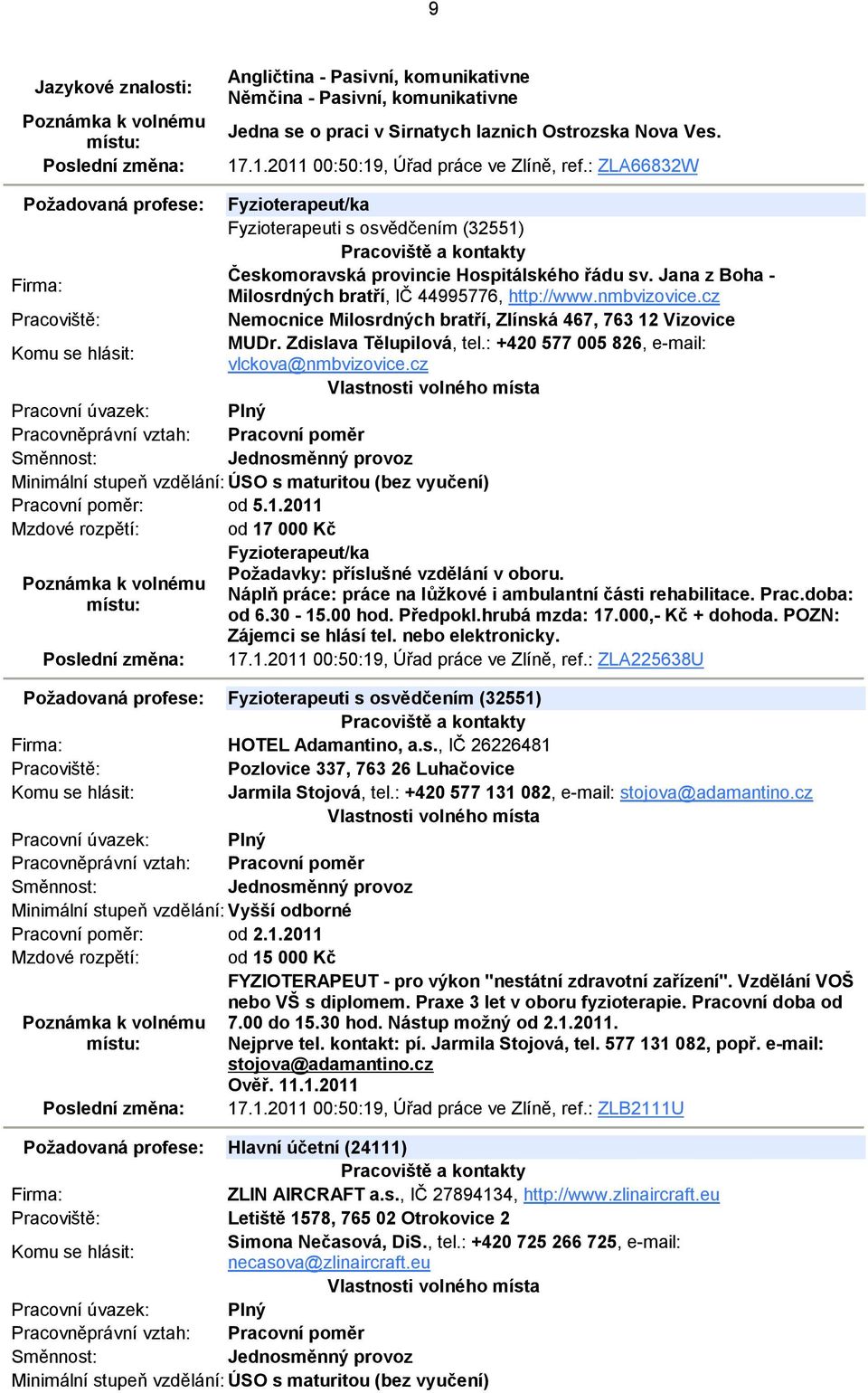 9

Jazykové znalosti: Angličtina - Pasivní, komunikativne
Němčina - Pasivní, komunikativne
Poznámka k volnému místu: Jedna se o praci v Sirnatych laznich Ostrozska Nova Ves.
Poslední změna: 17.1.2011 00:50:19, Úřad práce ve Zlíně, ref.: ZLA66832W

Požadovaná profese: Fyzioterapeut/ka
Fyzioterapeuti s osvědčením (32551)
Pracoviště a kontakty
Firma: Českomoravská provincie Hospitálského řádu sv. Jana z Boha - Milosrdných bratří, IČ 44995776, http://www.nmbvizovice.cz
Pracoviště: Nemocnice Milosrdných bratří, Zlínská 467, 763 12 Vizovice
Komu se hlásit: MUDr. Zdislava Tělupilová, tel.: +420 577 005 826, e-mail: vlckova@nmbvizovice.cz
Vlastnosti volného místa
Pracovní úvazek: Plný
Pracovněprávní vztah: Pracovní poměr
Směnnost: Jednosměnný provoz
Minimální stupeň vzdělání: ÚSO s maturitou (bez vyučení)
Pracovní poměr: od 5.1.2011
Mzdové rozpětí: od 17 000 Kč
Poznámka k volnému místu: Fyzioterapeut/ka
Požadavky: příslušné vzdělání v oboru.
Náplň práce: práce na lůžkové i ambulantní části rehabilitace. Prac.doba: od 6.30 - 15.00 hod. Předpokl.hrubá mzda: 17.000,- Kč + dohoda. POZN: Zájemci se hlásí tel. nebo elektronicky.
Poslední změna: 17.1.2011 00:50:19, Úřad práce ve Zlíně, ref.: ZLA225638U

Požadovaná profese: Fyzioterapeuti s osvědčením (32551)
Pracoviště a kontakty
Firma: HOTEL Adamantino, a.s., IČ 26226481
Pracoviště: Pozlovice 337, 763 26 Luhačovice
Komu se hlásit: Jarmila Stojová, tel.: +420 577 131 082, e-mail: stojova@adamantino.cz
Vlastnosti volného místa
Pracovní úvazek: Plný
Pracovněprávní vztah: Pracovní poměr
Směnnost: Jednosměnný provoz
Minimální stupeň vzdělání: Vyšší odborné
Pracovní poměr: od 2.1.2011
Mzdové rozpětí: od 15 000 Kč
Poznámka k volnému místu: FYZIOTERAPEUT - pro výkon "nestátní zdravotní zařízení". Vzdělání VOŠ nebo VŠ s diplomem. Praxe 3 let v oboru fyzioterapie. Pracovní doba od 7.00 do 15.30 hod. Nástup možný od 2.1.2011.
Nejprve tel. kontakt: pí. Jarmila Stojová, tel. 577 131 082, popř. e-mail: stojova@adamantino.cz
Ověř. 11.1.2011
Poslední změna: 17.1.2011 00:50:19, Úřad práce ve Zlíně, ref.: ZLB2111U

Požadovaná profese: Hlavní účetní (24111)
Pracoviště a kontakty
Firma: ZLIN AIRCRAFT a.s., IČ 27894134, http://www.zlinaircraft.eu
Pracoviště: Letiště 1578, 765 02 Otrokovice 2
Komu se hlásit: Simona Nečasová, DiS., tel.: +420 725 266 725, e-mail: necasova@zlinaircraft.eu
Vlastnosti volného místa
Pracovní úvazek: Plný
Pracovněprávní vztah: Pracovní poměr
Směnnost: Jednosměnný provoz
Minimální stupeň vzdělání: ÚSO s maturitou (bez vyučení)